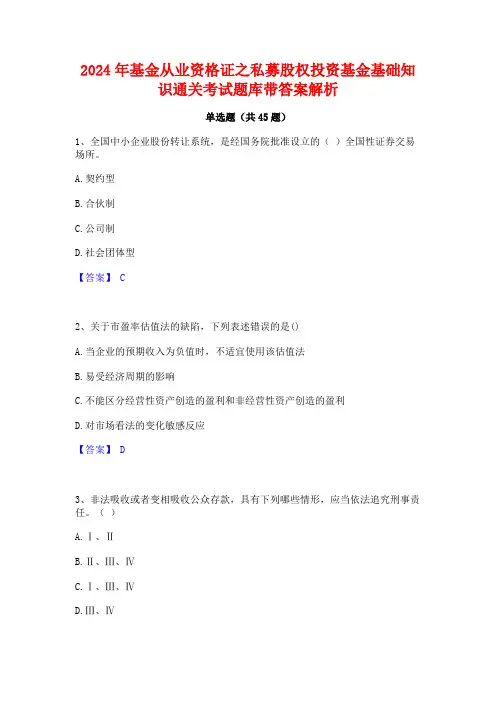 2024 年基金从业资格证之私募股权投资基金基础知识通关考试题库带答案解析

单选题（共 45 题）

1、全国中小企业股份转让系统，是经国务院批准设立的（ ）全国性证券交易场所。

A. 契约型

B. 合伙制

C. 公司制

D. 社会团体型

【答案】 C

2、关于市盈率估值法的缺陷，下列表述错误的是()

A. 当企业的预期收入为负值时，不适宜使用该估值法

B. 易受经济周期的影响

C. 不能区分经营性资产创造的盈利和非经营性资产创造的盈利

D. 对市场看法的变化敏感反应

【答案】 D

3、非法吸收或者变相吸收公众存款，具有下列哪些情形，应当依法追究刑事责任。（ ）

A. Ⅰ、Ⅱ

B. Ⅱ、Ⅲ、Ⅳ

C. Ⅰ、Ⅲ、Ⅳ

D. Ⅲ、Ⅳ